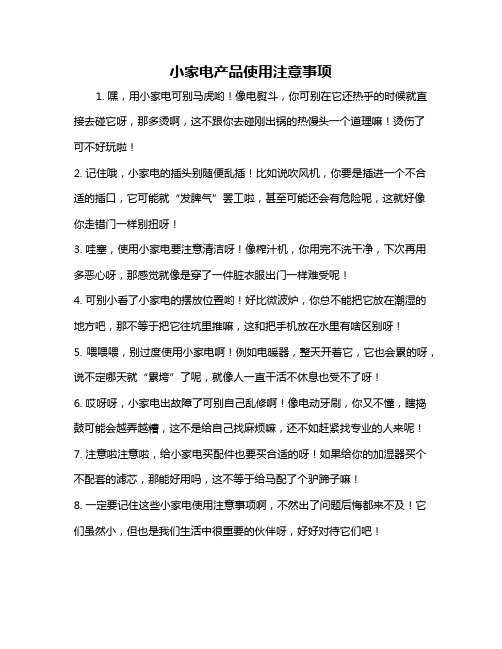 小家电产品使用注意事项

1. 嘿，用小家电可别马虎哟！像电熨斗，你可别在它还热乎的时候就直接去碰它呀，那多烫啊，这不跟你去碰刚出锅的热馒头一个道理嘛！烫伤了可不好玩啦！

2. 记住哦，小家电的插头别随便乱插！比如说吹风机，你要是插进一个不合适的插口，它可能就“发脾气”罢工啦，甚至可能还会有危险呢，这就好像你走错门一样别扭呀！

3. 哇塞，使用小家电要注意清洁呀！像榨汁机，你用完不洗干净，下次再用多恶心呀，那感觉就像是穿了一件脏衣服出门一样难受呢！

4. 可别小看了小家电的摆放位置哟！好比微波炉，你总不能把它放在潮湿的地方吧，那不等于把它往坑里推嘛，这和把手机放在水里有啥区别呀！

5. 喂喂喂，别过度使用小家电啊！例如电暖器，整天开着它，它也会累的呀，说不定哪天就“累垮”了呢，就像人一直干活不休息也受不了呀！

6. 哎呀呀，小家电出故障了可别自己乱修啊！像电动牙刷，你又不懂，瞎捣鼓可能会越弄越糟，这不是给自己找麻烦嘛，还不如赶紧找专业的人来呢！

7. 注意啦注意啦，给小家电买配件也要买合适的呀！如果给你的加湿器买个不配套的滤芯，那能好用吗，这不等于给马配了个驴蹄子嘛！

8. 一定要记住这些小家电使用注意事项啊，不然出了问题后悔都来不及！它们虽然小，但也是我们生活中很重要的伙伴呀，好好对待它们吧！